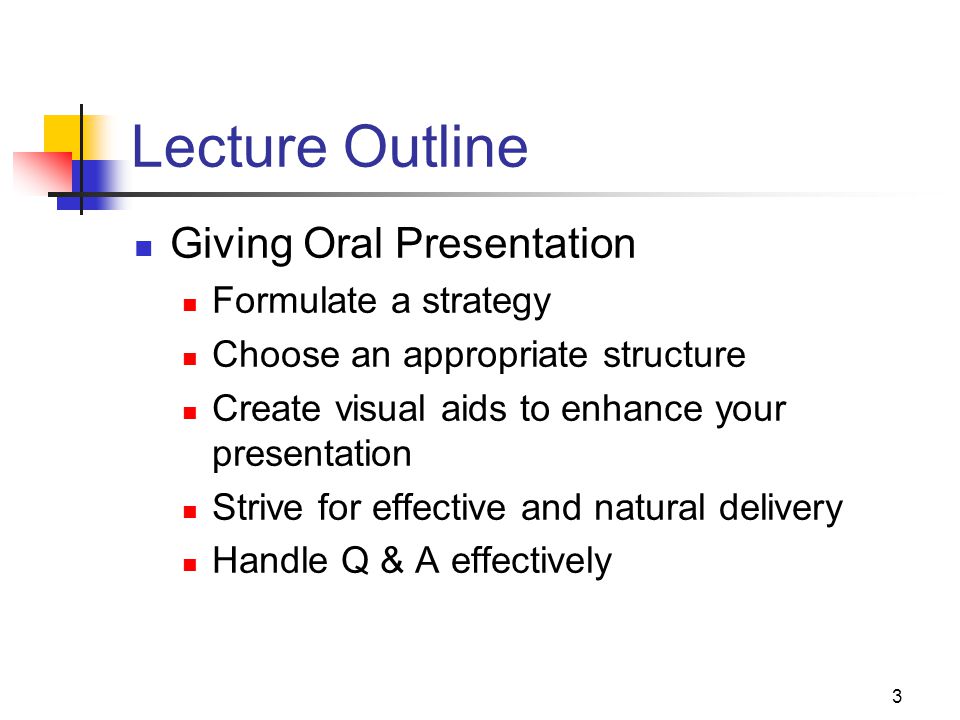 Lecture Outline

- Giving Oral Presentation
  - Formulate a strategy
  - Choose an appropriate structure
  - Create visual aids to enhance your presentation
  - Strive for effective and natural delivery
  - Handle Q & A effectively

3